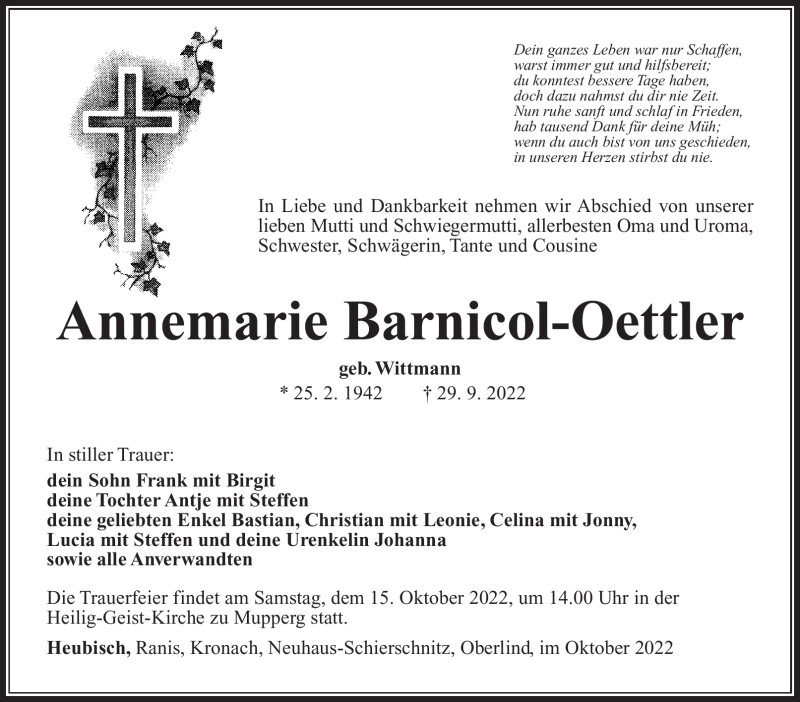 Dein ganzes Leben war nur Schaffen,
warst immer gut und hilfsbereit;
du konntest bessere Tage haben,
doch dazu nahmst du dir nie Zeit.
Nun ruhe sanft und schlaf in Frieden,
hab tausend Dank für deine Müh;
wenn du auch bist von uns geschieden,
in unseren Herzen stirbst du nie.

In Liebe und Dankbarkeit nehmen wir Abschied von unserer lieben Mutti und Schwiegermutti, allerbesten Oma und Uroma, Schwester, Schwägerin, Tante und Cousine

Annemarie Barnicol-Oettler

geb. Wittmann
* 25. 2. 1942 † 29. 9. 2022

In stiller Trauer:
dein Sohn Frank mit Birgit
deine Tochter Antje mit Steffen
deine geliebten Enkel Bastian, Christian mit Leonie, Celina mit Jonny,
Lucia mit Steffen und deine Urenkelin Johanna
sowie alle Anverwandten

Die Trauerfeier findet am Samstag, dem 15. Oktober 2022, um 14.00 Uhr in der Heilig-Geist-Kirche zu Mupperg statt.

Heubisch, Ranis, Kronach, Neuhaus-Schierschnitz, Oberlind, im Oktober 2022